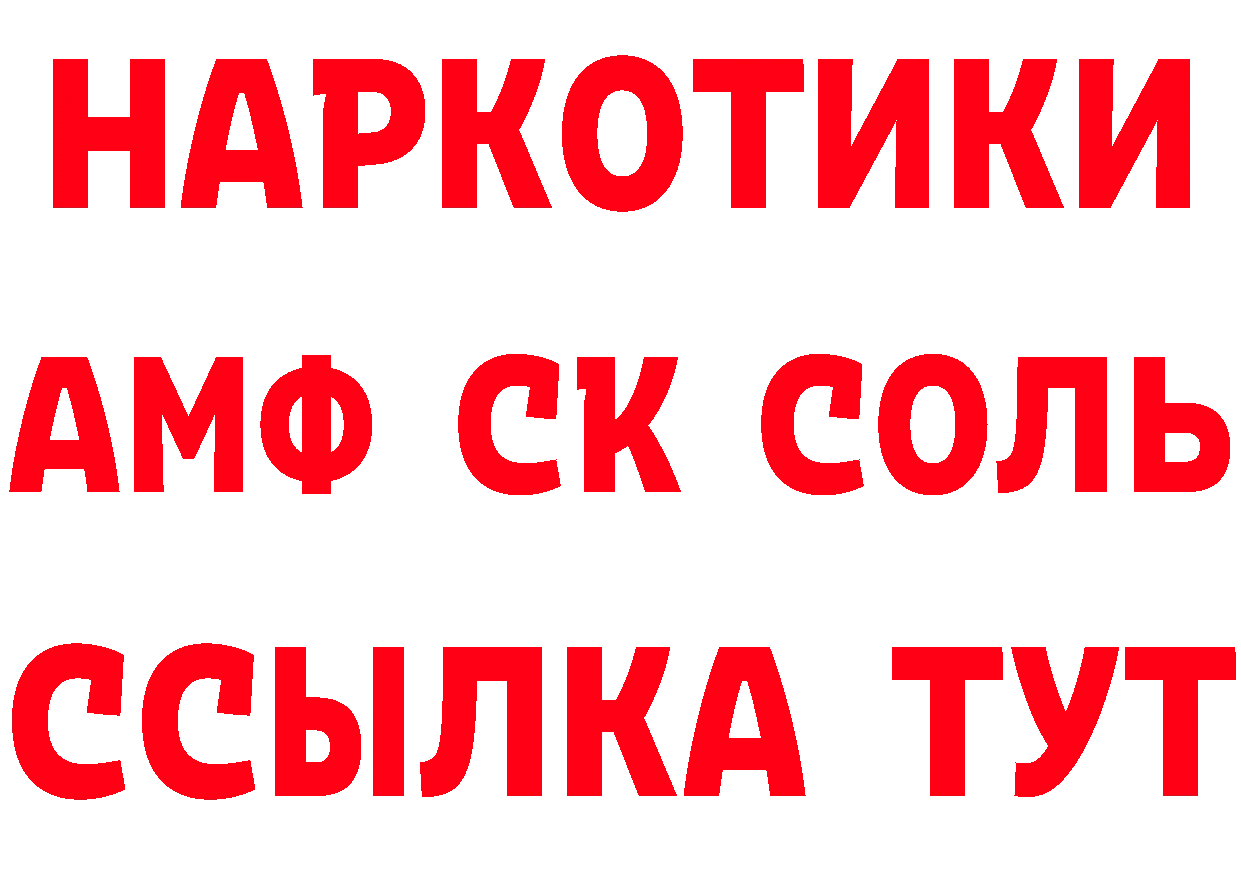 НАРКОТИКИ
АМФ СК СОЛЬ
ССЫЛКА ТУТ